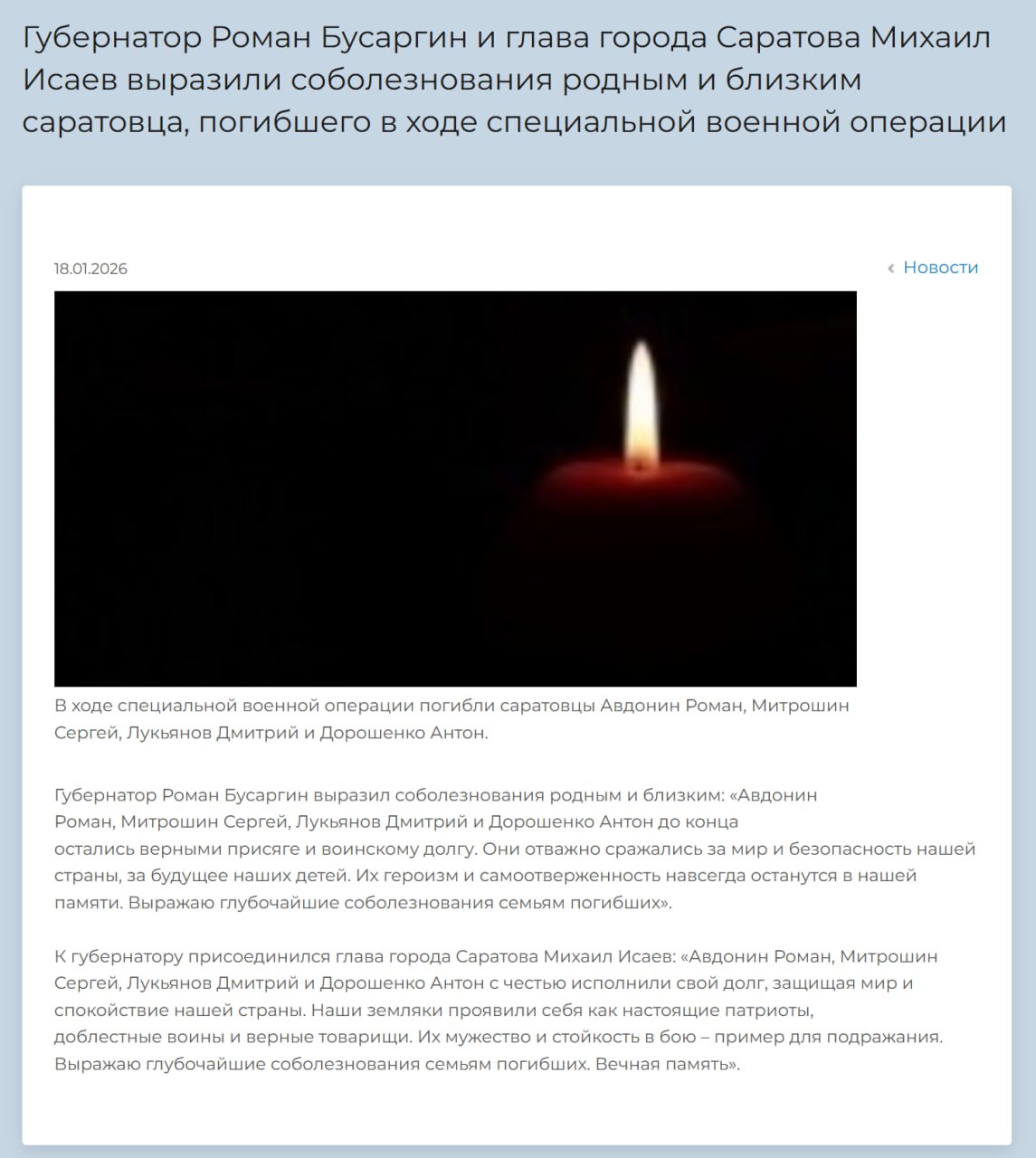 Губернатор Роман Бусаргин и глава города Саратова Михаил Исаев выразили соболезнования родным и близким саратовца, погибшего в ходе специальной военной операции

18.01.2026

‹ Новости

В ходе специальной военной операции погибли саратовцы Авдонин Роман, Митрошин Сергей, Лукьянов Дмитрий и Дорошенко Антон.

Губернатор Роман Бусаргин выразил соболезнования родным и близким: «Авдонин Роман, Митрошин Сергей, Лукьянов Дмитрий и Дорошенко Антон до конца остались верными присяге и воинскому долгу. Они отважно сражались за мир и безопасность нашей страны, за будущее наших детей. Их героизм и самоотверженность навсегда останутся в нашей памяти. Выражаю глубочайшие соболезнования семьям погибших».

К губернатору присоединился глава города Саратова Михаил Исаев: «Авдонин Роман, Митрошин Сергей, Лукьянов Дмитрий и Дорошенко Антон с честью исполнили свой долг, защищая мир и спокойствие нашей страны. Наши земляки проявили себя как настоящие патриоты, доблестные воины и верные товарищи. Их мужество и стойкость в бою – пример для подражания. Выражаю глубочайшие соболезнования семьям погибших. Вечная память».